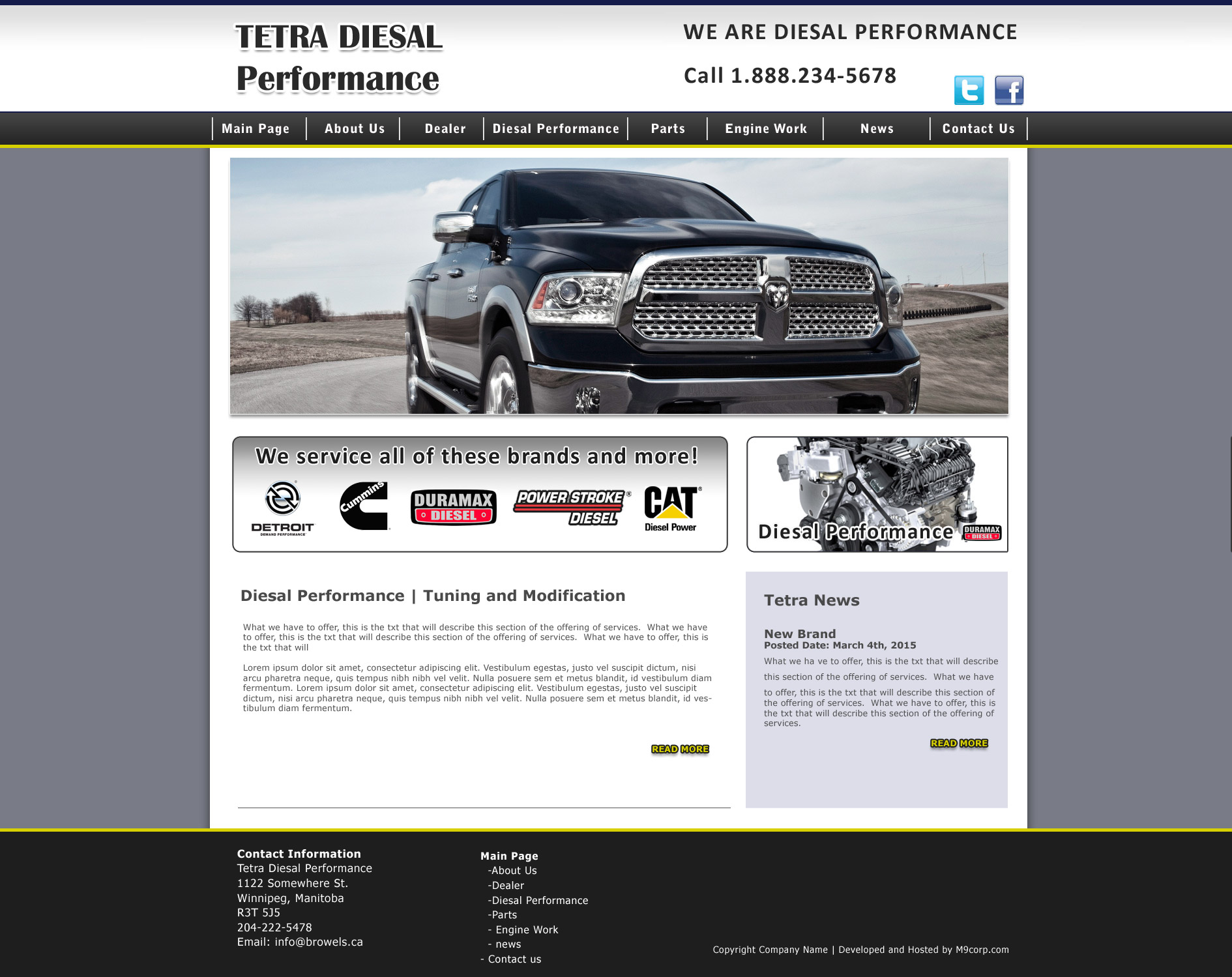 TETRA DIESAL
Performance

WE ARE DIESAL PERFORMANCE

Call 1.888.234-5678

Main Page
About Us
Dealer
Diesal Performance
Parts
Engine Work
News
Contact Us

We service all of these brands and more!

DETROIT
DEMAND PERFORMANCE

Cummins

DURAMAX
DIESEL

POWER STROKE
DIESEL

CAT
Diesel Power

Diesal Performance

DURAMAX
DIESEL

Diesal Performance | Tuning and Modification

What we have to offer, this is the txt that will describe this section of the offering of services. What we have to offer, this is the txt that will describe this section of the offering of services. What we have to offer, this is the txt that will

Lorem ipsum dolor sit amet, consectetur adipiscing elit. Vestibulum egestas, justo vel suscipit dictum, nisi arcu pharetra neque, quis tempus nibh nibh vel velit. Nulla posuere sem et metus blandit, id vestibulum diam fermentum. Lorem ipsum dolor sit amet, consectetur adipiscing elit. Vestibulum egestas, justo vel suscipit dictum, nisi arcu pharetra neque, quis tempus nibh nibh vel velit. Nulla posuere sem et metus blandit, id vestibulum diam fermentum.

READ MORE

Tetra News

New Brand
Posted Date: March 4th, 2015

What we ha ve to offer, this is the txt that will describe this section of the offering of services. What we have to offer, this is the txt that will describe this section of the offering of services. What we have to offer, this is the txt that will describe this section of the offering of services.

READ MORE

Contact Information
Tetra Diesal Performance
1122 Somewhere St.
Winnipeg, Manitoba
R3T 5J5
204-222-5478
Email: info@browels.ca

Main Page
-About Us
-Dealer
-Diesal Performance
-Parts
- Engine Work
- news
- Contact us

Copyright Company Name | Developed and Hosted by M9corp.com